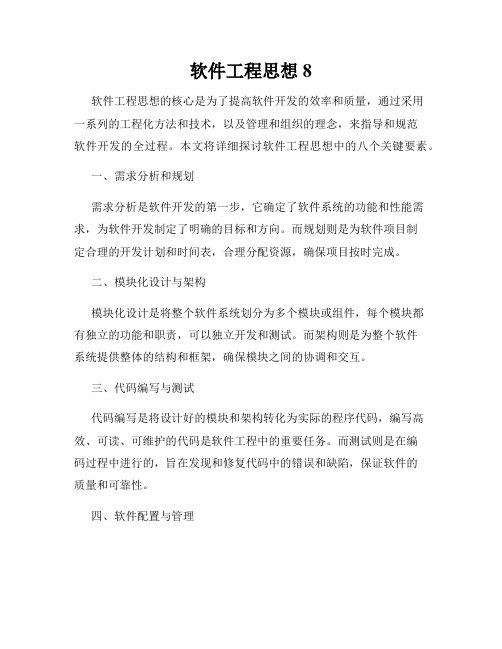 软件工程思想 8

软件工程思想的核心是为了提高软件开发的效率和质量，通过采用一系列的工程化方法和技术，以及管理和组织的理念，来指导和规范软件开发的全过程。本文将详细探讨软件工程思想中的八个关键要素。

一、需求分析和规划

需求分析是软件开发的第一步，它确定了软件系统的功能和性能需求，为软件开发制定了明确的目标和方向。而规划则是为软件项目制定合理的开发计划和时间表，合理分配资源，确保项目按时完成。

二、模块化设计与架构

模块化设计是将整个软件系统划分为多个模块或组件，每个模块都有独立的功能和职责，可以独立开发和测试。而架构则是为整个软件系统提供整体的结构和框架，确保模块之间的协调和交互。

三、代码编写与测试

代码编写是将设计好的模块和架构转化为实际的程序代码，编写高效、可读、可维护的代码是软件工程中的重要任务。而测试则是在编码过程中进行的，旨在发现和修复代码中的错误和缺陷，保证软件的质量和可靠性。

四、软件配置与管理